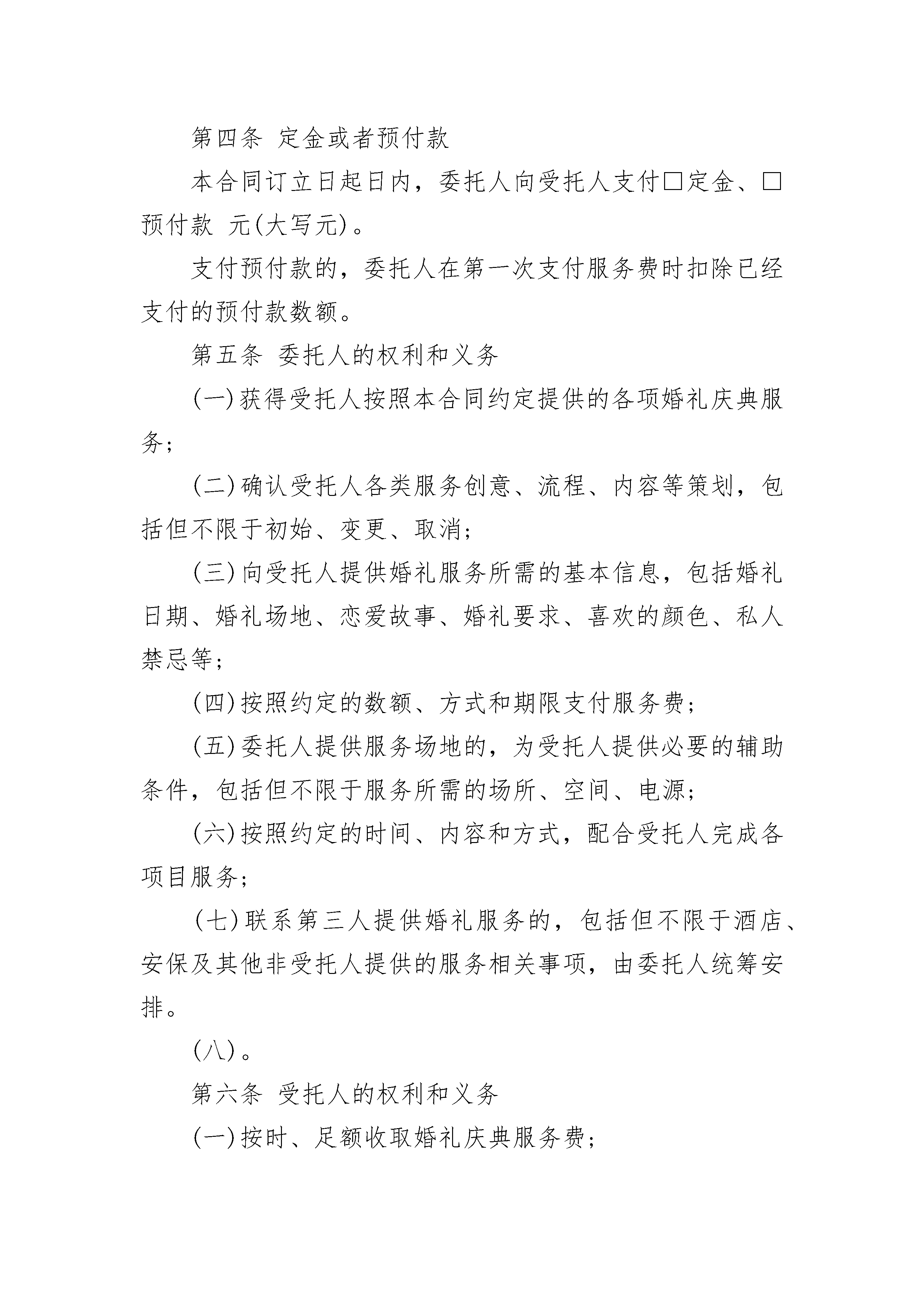 第四条 定金或者预付款

本合同订立日起日内，委托人向受托人支付□定金、□预付款 元(大写元)。

支付预付款的，委托人在第一次支付服务费时扣除已经支付的预付款数额。

第五条 委托人的权利和义务

(一)获得受托人按照本合同约定提供的各项婚礼庆典服务;

(二)确认受托人各类服务创意、流程、内容等策划，包括但不限于初始、变更、取消;

(三)向受托人提供婚礼服务所需的基本信息，包括婚礼日期、婚礼场地、恋爱故事、婚礼要求、喜欢的颜色、私人禁忌等;

(四)按照约定的数额、方式和期限支付服务费;

(五)委托人提供服务场地的，为受托人提供必要的辅助条件，包括但不限于服务所需的场所、空间、电源;

(六)按照约定的时间、内容和方式，配合受托人完成各项目服务;

(七)联系第三人提供婚礼服务的，包括但不限于酒店、安保及其他非受托人提供的服务相关事项，由委托人统筹安排。

(八)。

第六条 受托人的权利和义务

(一)按时、足额收取婚礼庆典服务费;